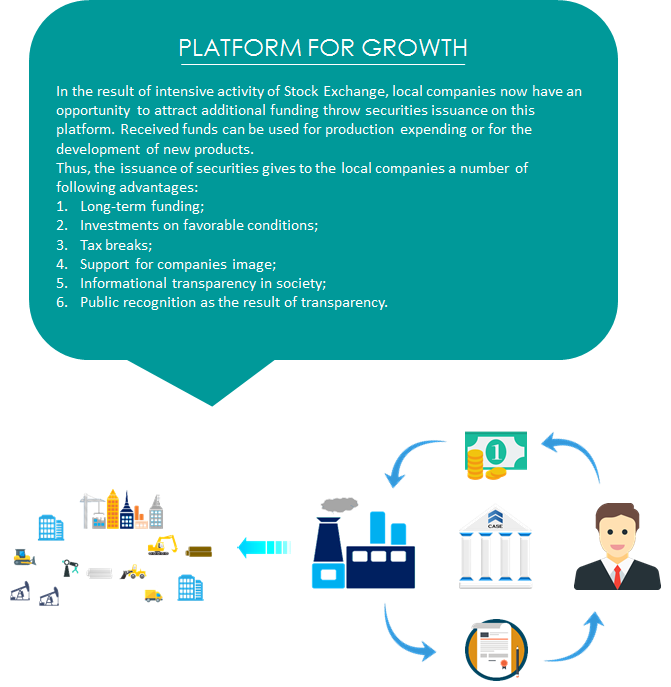 PLATFORM FOR GROWTH

In the result of intensive activity of Stock Exchange, local companies now have an opportunity to attract additional funding throw securities issuance on this platform. Received funds can be used for production expending or for the development of new products.
Thus, the issuance of securities gives to the local companies a number of following advantages:
1. Long-term funding;
2. Investments on favorable conditions;
3. Tax breaks;
4. Support for companies image;
5. Informational transparency in society;
6. Public recognition as the result of transparency.

1

CASE